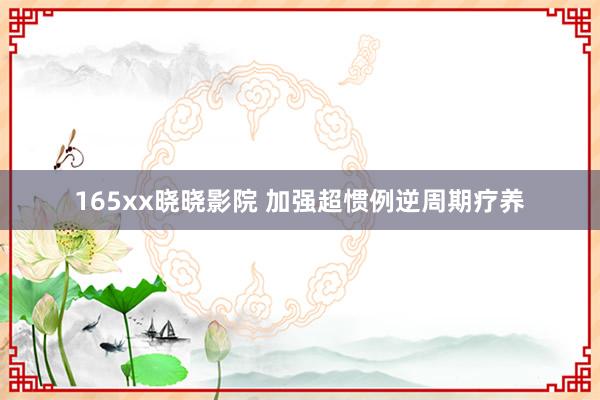 165xx晓晓影院 加强超惯例逆周期疗养